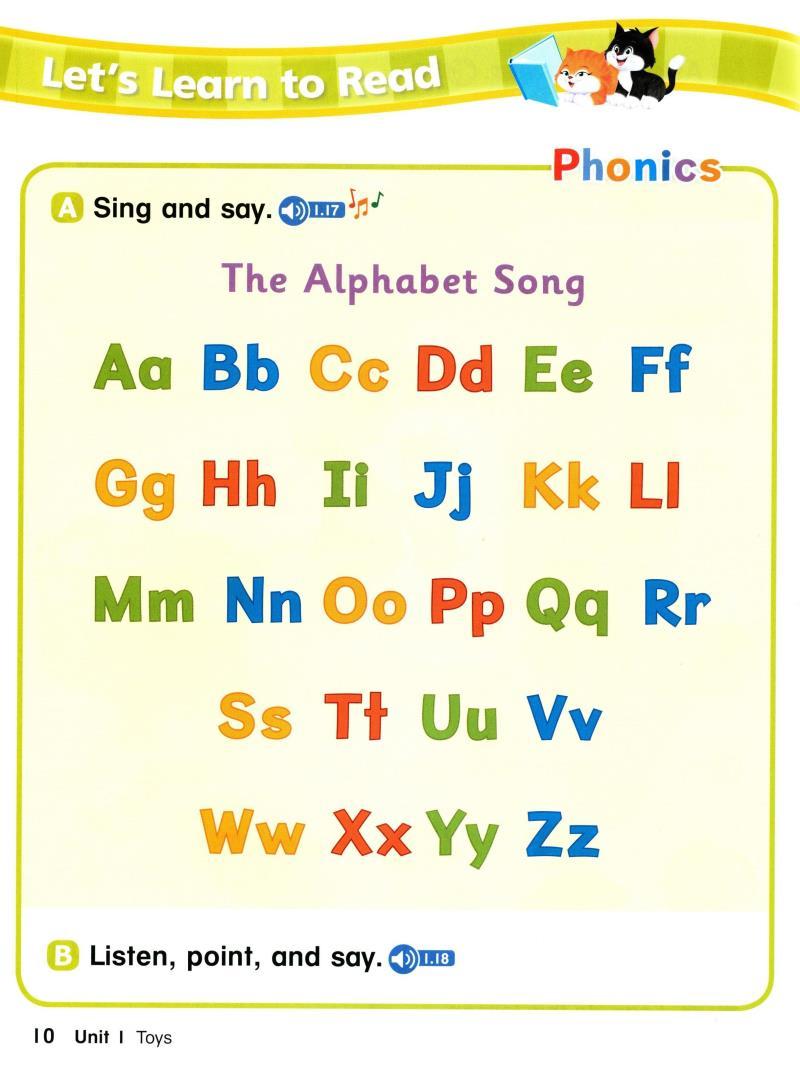 Let's Learn to Read

Phonics

A Sing and say. 1.17

The Alphabet Song

Aa Bb Cc Dd Ee Ff

Gg Hh Ii Jj Kk Ll

Mm Nn Oo Pp Qq Rr

Ss Tt Uu Vv

Ww Xx Yy Zz

B Listen, point, and say. 1.18

10 Unit 1 Toys